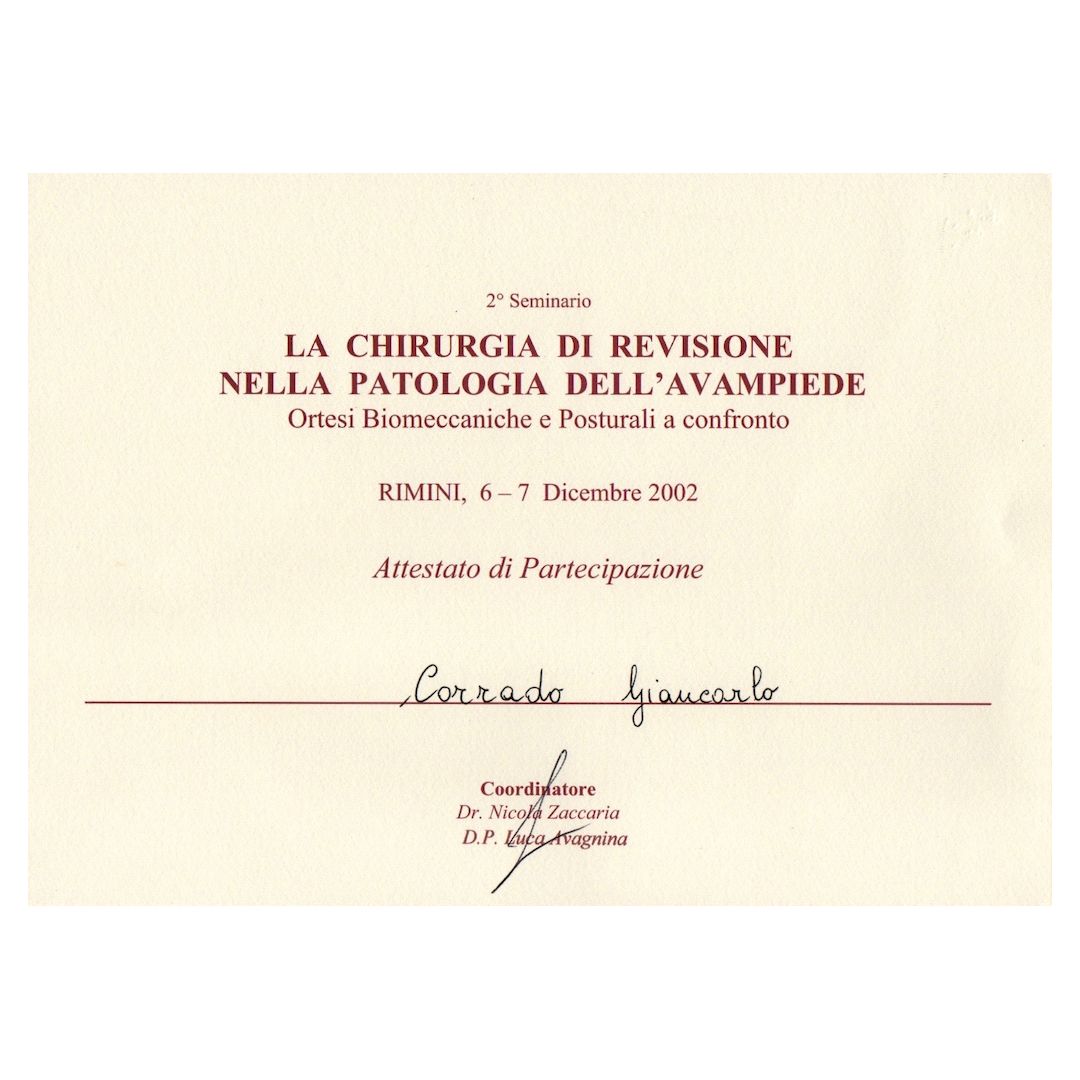 2° Seminario

LA CHIRURGIA DI REVISIONE
NELLA PATOLOGIA DELL'AVAMPIEDE
Ortesi Biomeccaniche e Posturali a confronto

RIMINI, 6 – 7 Dicembre 2002

Attestato di Partecipazione

Corrado Giancarlo

Coordinatore
Dr. Nicola Zaccaria
D.P. Luca Avagnina